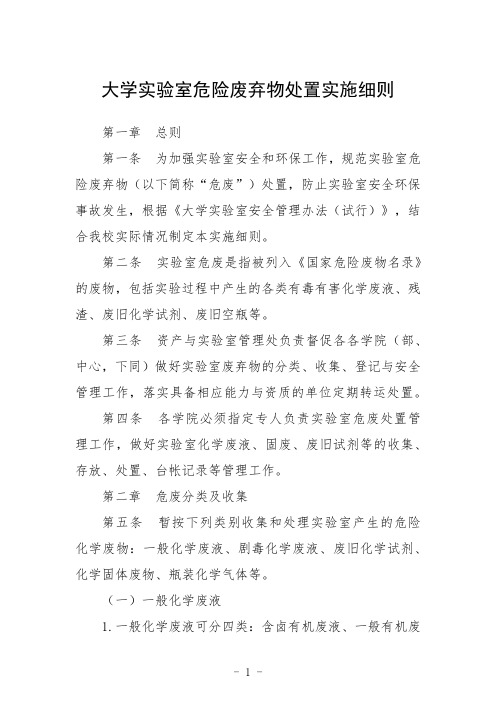 大学实验室危险废弃物处置实施细则

第一章　总则

第一条　为加强实验室安全和环保工作，规范实验室危险废弃物（以下简称“危废”）处置，防止实验室安全环保事故发生，根据《大学实验室安全管理办法（试行）》，结合我校实际情况制定本实施细则。

第二条　实验室危废是指被列入《国家危险废物名录》的废物，包括实验过程中产生的各类有毒有害化学废液、残渣、废旧化学试剂、废旧空瓶等。

第三条　资产与实验室管理处负责督促各各学院（部、中心，下同）做好实验室废弃物的分类、收集、登记与安全管理工作，落实具备相应能力与资质的单位定期转运处置。

第四条　各学院必须指定专人负责实验室危废处置管理工作，做好实验室化学废液、固废、废旧试剂等的收集、存放、处置、台帐记录等管理工作。

第二章　危废分类及收集

第五条　暂按下列类别收集和处理实验室产生的危险化学废物：一般化学废液、剧毒化学废液、废旧化学试剂、化学固体废物、瓶装化学气体等。

（一）一般化学废液

1.一般化学废液可分四类：含卤有机废液、一般有机废

- 1 -